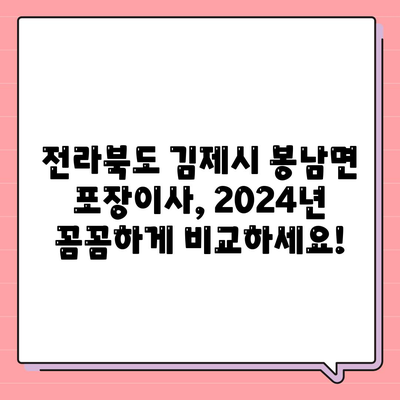 전라북도 김제시 봉남면 포장이사, 2024년 꼼꼼하게 비교하세요!